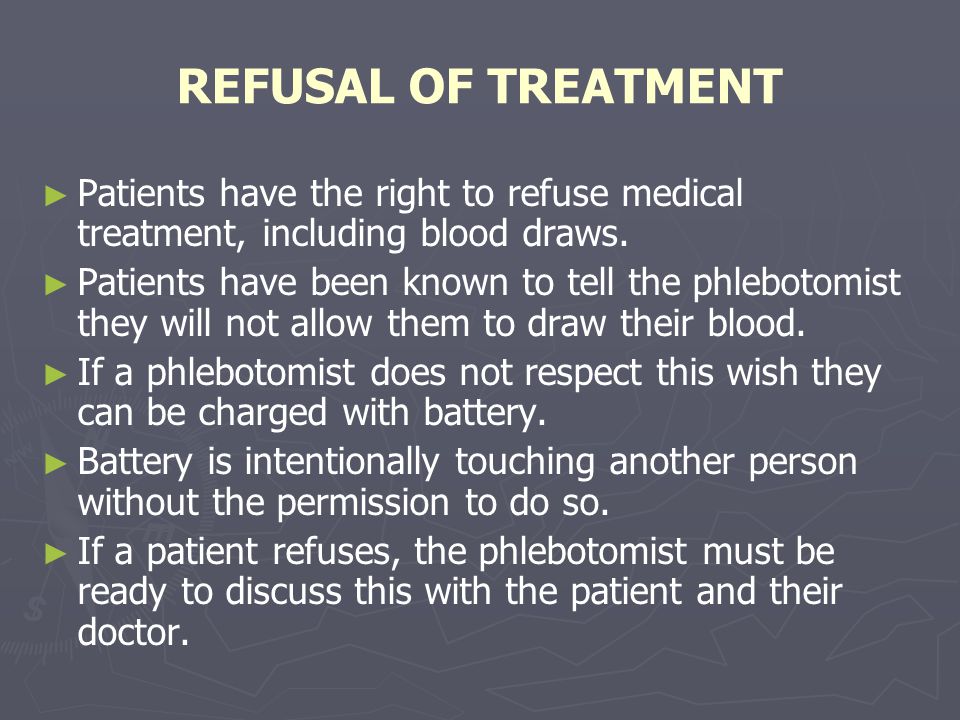 REFUSAL OF TREATMENT

► Patients have the right to refuse medical treatment, including blood draws.

► Patients have been known to tell the phlebotomist they will not allow them to draw their blood.

► If a phlebotomist does not respect this wish they can be charged with battery.

► Battery is intentionally touching another person without the permission to do so.

► If a patient refuses, the phlebotomist must be ready to discuss this with the patient and their doctor.